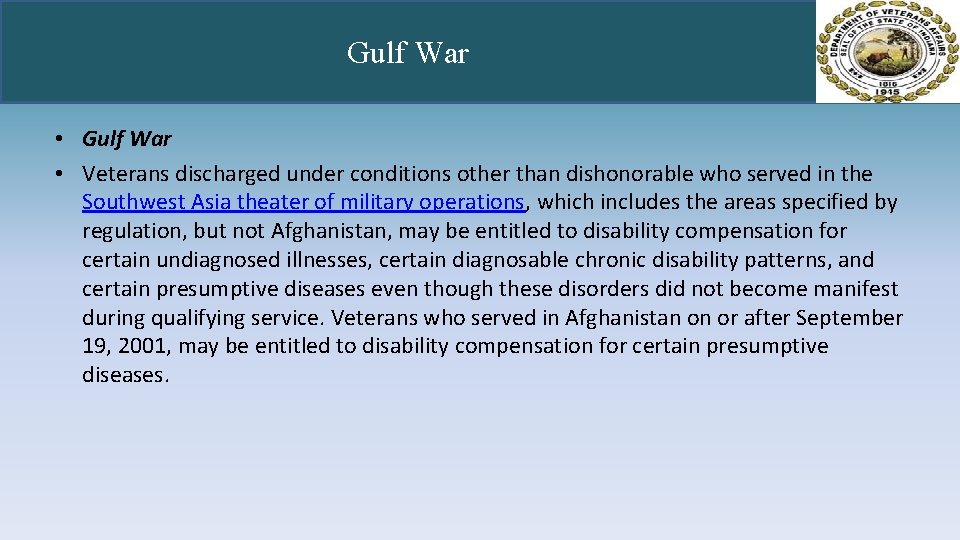 Gulf War

DEPARTMENT OF VETERANS AFFAIRS
SEAL OF THE STATE OF INDIANA
1816
1915

• Gulf War
• Veterans discharged under conditions other than dishonorable who served in the Southwest Asia theater of military operations, which includes the areas specified by regulation, but not Afghanistan, may be entitled to disability compensation for certain undiagnosed illnesses, certain diagnosable chronic disability patterns, and certain presumptive diseases even though these disorders did not become manifest during qualifying service. Veterans who served in Afghanistan on or after September 19, 2001, may be entitled to disability compensation for certain presumptive diseases.